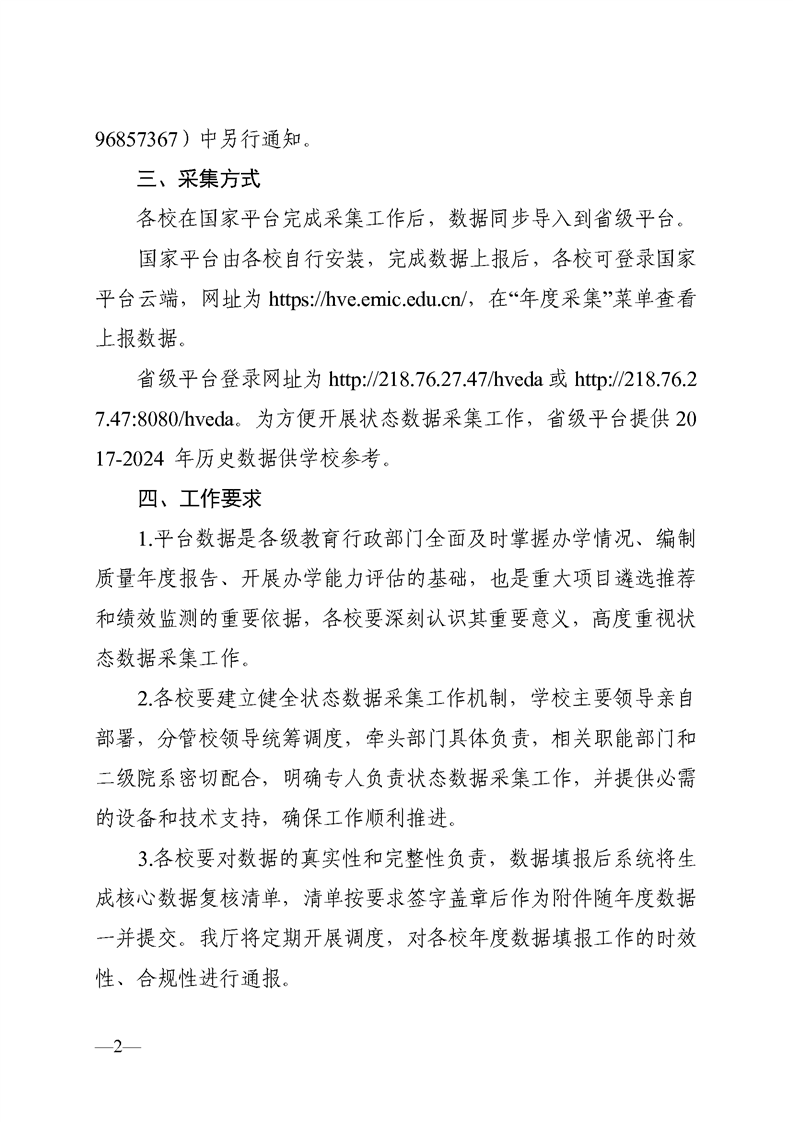 96857367）中另行通知。

三、采集方式

各校在国家平台完成采集工作后，数据同步导入到省级平台。

国家平台由各校自行安装，完成数据上报后，各校可登录国家平台云端，网址为 https://hve.emic.edu.cn/，在“年度采集”菜单查看上报数据。

省级平台登录网址为 http://218.76.27.47/hveda 或 http://218.76.27.47:8080/hveda。为方便开展状态数据采集工作，省级平台提供 2017-2024 年历史数据供学校参考。

四、工作要求

1.平台数据是各级教育行政部门全面及时掌握办学情况、编制质量年度报告、开展办学能力评估的基础，也是重大项目遴选推荐和绩效监测的重要依据，各校要深刻认识其重要意义，高度重视状态数据采集工作。

2.各校要建立健全状态数据采集工作机制，学校主要领导亲自部署，分管校领导统筹调度，牵头部门具体负责，相关职能部门和二级院系密切配合，明确专人负责状态数据采集工作，并提供必需的设备和技术支持，确保工作顺利推进。

3.各校要对数据的真实性和完整性负责，数据填报后系统将生成核心数据复核清单，清单按要求签字盖章后作为附件随年度数据一并提交。我厅将定期开展调度，对各校年度数据填报工作的时效性、合规性进行通报。

—2—